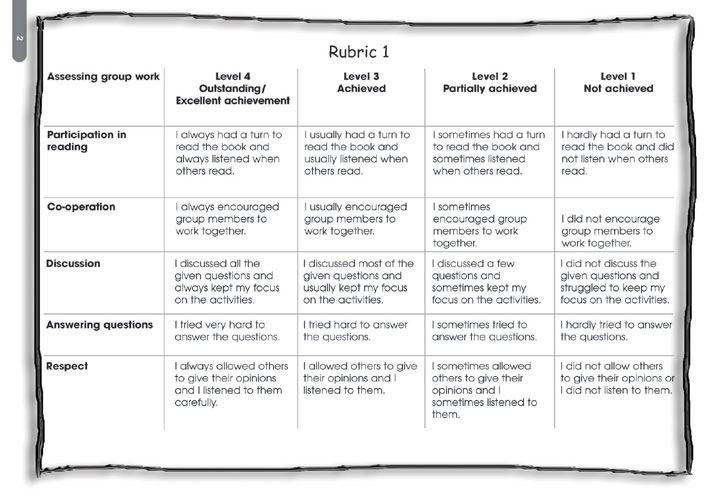 2

Rubric 1

| Assessing group work | Level 4 Outstanding/ Excellent achievement | Level 3 Achieved | Level 2 Partially achieved | Level 1 Not achieved |
|---|---|---|---|---|
| Participation in reading | I always had a turn to read the book and always listened when others read. | I usually had a turn to read the book and usually listened when others read. | I sometimes had a turn to read the book and sometimes listened when others read. | I hardly had a turn to read the book and did not listen when others read. |
| Co-operation | I always encouraged group members to work together. | I usually encouraged group members to work together. | I sometimes encouraged group members to work together. | I did not encourage group members to work together. |
| Discussion | I discussed all the given questions and always kept my focus on the activities. | I discussed most of the given questions and usually kept my focus on the activities. | I discussed a few questions and sometimes kept my focus on the activities. | I did not discuss the given questions and struggled to keep my focus on the activities. |
| Answering questions | I tried very hard to answer the questions. | I tried hard to answer the questions. | I sometimes tried to answer the questions. | I hardly tried to answer the questions. |
| Respect | I always allowed others to give their opinions and I listened to them carefully. | I allowed others to give their opinions and I listened to them. | I sometimes allowed others to give their opinions and I sometimes listened to them. | I did not allow others to give their opinions or I did not listen to them. |